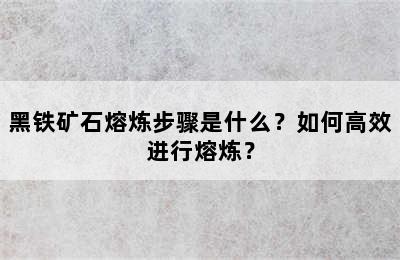 黑铁矿石熔炼步骤是什么？如何高效进行熔炼？